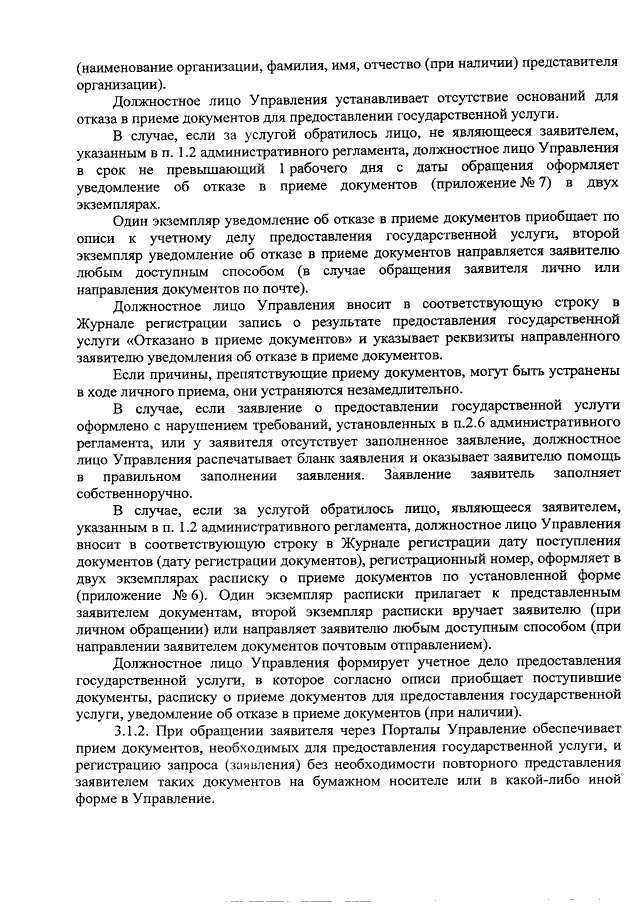 (наименование организации, фамилия, имя, отчество (при наличии) представителя организации).

Должностное лицо Управления устанавливает отсутствие оснований для отказа в приеме документов для предоставлении государственной услуги.

В случае, если за услугой обратилось лицо, не являющееся заявителем, указанным в п. 1.2 административного регламента, должностное лицо Управления в срок не превышающий 1 рабочего дня с даты обращения оформляет уведомление об отказе в приеме документов (приложение № 7) в двух экземплярах.

Один экземпляр уведомление об отказе в приеме документов приобщает по описи к учетному делу предоставления государственной услуги, второй экземпляр уведомление об отказе в приеме документов направляется заявителю любым доступным способом (в случае обращения заявителя лично или направления документов по почте).

Должностное лицо Управления вносит в соответствующую строку в Журнале регистрации запись о результате предоставления государственной услуги «Отказано в приеме документов» и указывает реквизиты направленного заявителю уведомления об отказе в приеме документов.

Если причины, препятствующие приему документов, могут быть устранены в ходе личного приема, они устраняются незамедлительно.

В случае, если заявление о предоставлении государственной услуги оформлено с нарушением требований, установленных в п.2.6 административного регламента, или у заявителя отсутствует заполненное заявление, должностное лицо Управления распечатывает бланк заявления и оказывает заявителю помощь в правильном заполнении заявления. Заявление заявитель заполняет собственноручно.

В случае, если за услугой обратилось лицо, являющееся заявителем, указанным в п. 1.2 административного регламента, должностное лицо Управления вносит в соответствующую строку в Журнале регистрации дату поступления документов (дату регистрации документов), регистрационный номер, оформляет в двух экземплярах расписку о приеме документов по установленной форме (приложение № 6). Один экземпляр расписки прилагает к представленным заявителем документам, второй экземпляр расписки вручает заявителю (при личном обращении) или направляет заявителю любым доступным способом (при направлении заявителем документов почтовым отправлением).

Должностное лицо Управления формирует учетное дело предоставления государственной услуги, в которое согласно описи приобщает поступившие документы, расписку о приеме документов для предоставления государственной услуги, уведомление об отказе в приеме документов (при наличии).

3.1.2. При обращении заявителя через Порталы Управление обеспечивает прием документов, необходимых для предоставления государственной услуги, и регистрацию запроса (заявления) без необходимости повторного представления заявителем таких документов на бумажном носителе или в какой-либо иной форме в Управление.